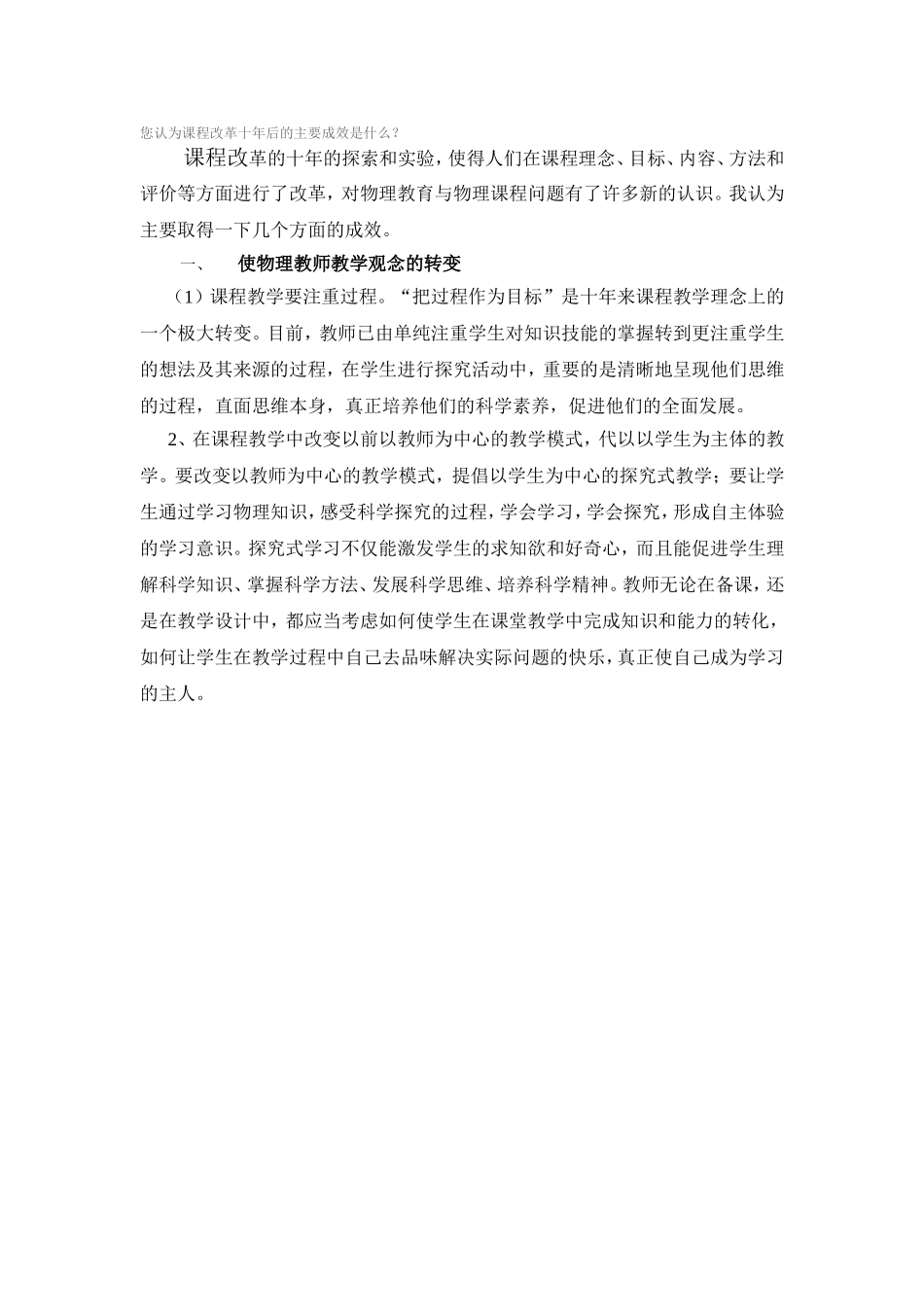 您认为课程改革十年后的主要成效是什么？

课程改革的十年的探索和实验，使得人们在课程理念、目标、内容、方法和评价等方面进行了改革，对物理教育与物理课程问题有了许多新的认识。我认为主要取得一下几个方面的成效。

一、 使物理教师教学观念的转变

（1）课程教学要注重过程。“把过程作为目标”是十年来课程教学理念上的一个极大转变。目前，教师已由单纯注重学生对知识技能的掌握转到更注重学生的想法及其来源的过程，在学生进行探究活动中，重要的是清晰地呈现他们思维的过程，直面思维本身，真正培养他们的科学素养，促进他们的全面发展。

2、在课程教学中改变以前以教师为中心的教学模式，代以以学生为主体的教学。要改变以教师为中心的教学模式，提倡以学生为中心的探究式教学；要让学生通过学习物理知识，感受科学探究的过程，学会学习，学会探究，形成自主体验的学习意识。探究式学习不仅能激发学生的求知欲和好奇心，而且能促进学生理解科学知识、掌握科学方法、发展科学思维、培养科学精神。教师无论在备课，还是在教学设计中，都应当考虑如何使学生在课堂教学中完成知识和能力的转化，如何让学生在教学过程中自己去品味解决实际问题的快乐，真正使自己成为学习的主人。